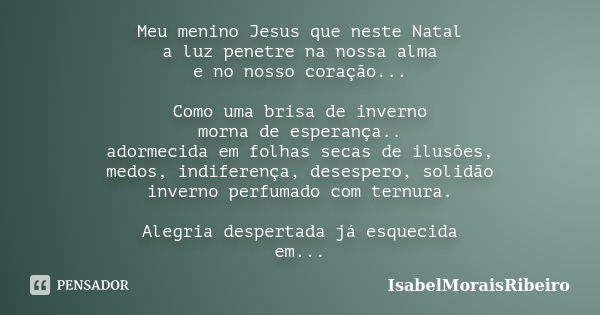 Meu menino Jesus que neste Natal
a luz penetre na nossa alma
e no nosso coração...

Como uma brisa de inverno
morna de esperança..
adormecida em folhas secas de ilusões,
medos, indiferença, desespero, solidão
inverno perfumado com ternura.

Alegria despertada já esquecida
em...

PENSADOR

IsabelMoraisRibeiro